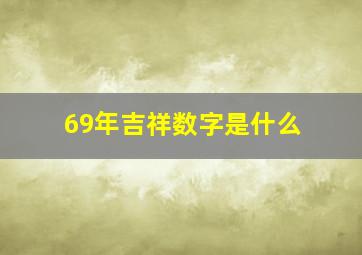 69年吉祥数字是什么